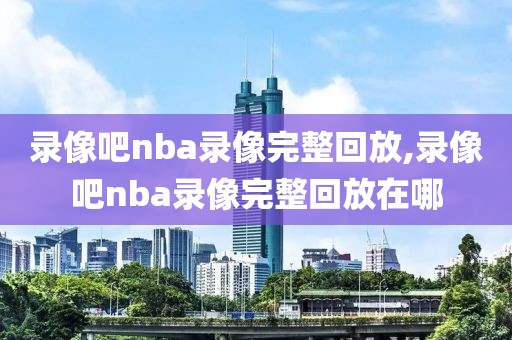 录像吧nba录像完整回放,录像吧nba录像完整回放在哪